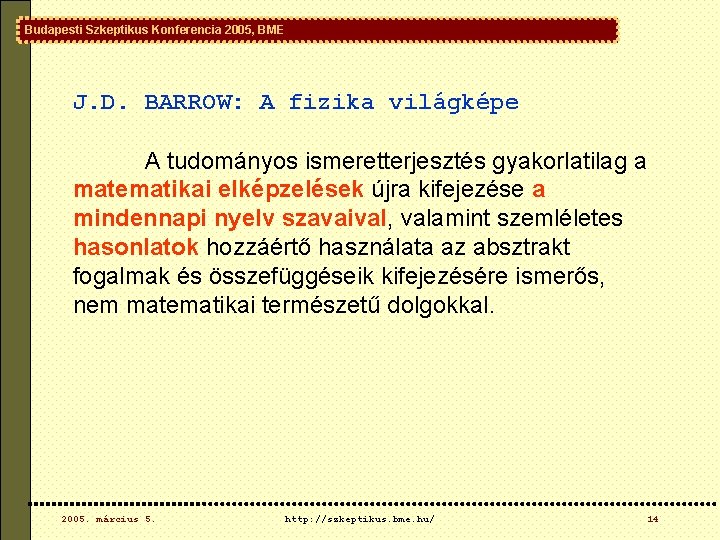 Budapesti Szkeptikus Konferencia 2005, BME

J.D. BARROW: A fizika világképe

A tudományos ismeretterjesztés gyakorlatilag a matematikai elképzelések újra kifejezése a mindennapi nyelv szavaival, valamint szemléletes hasonlatok hozzáértő használata az absztrakt fogalmak és összefüggéseik kifejezésére ismerős, nem matematikai természetű dolgokkal.

2005. március 5.

http://szkeptikus.bme.hu/

14